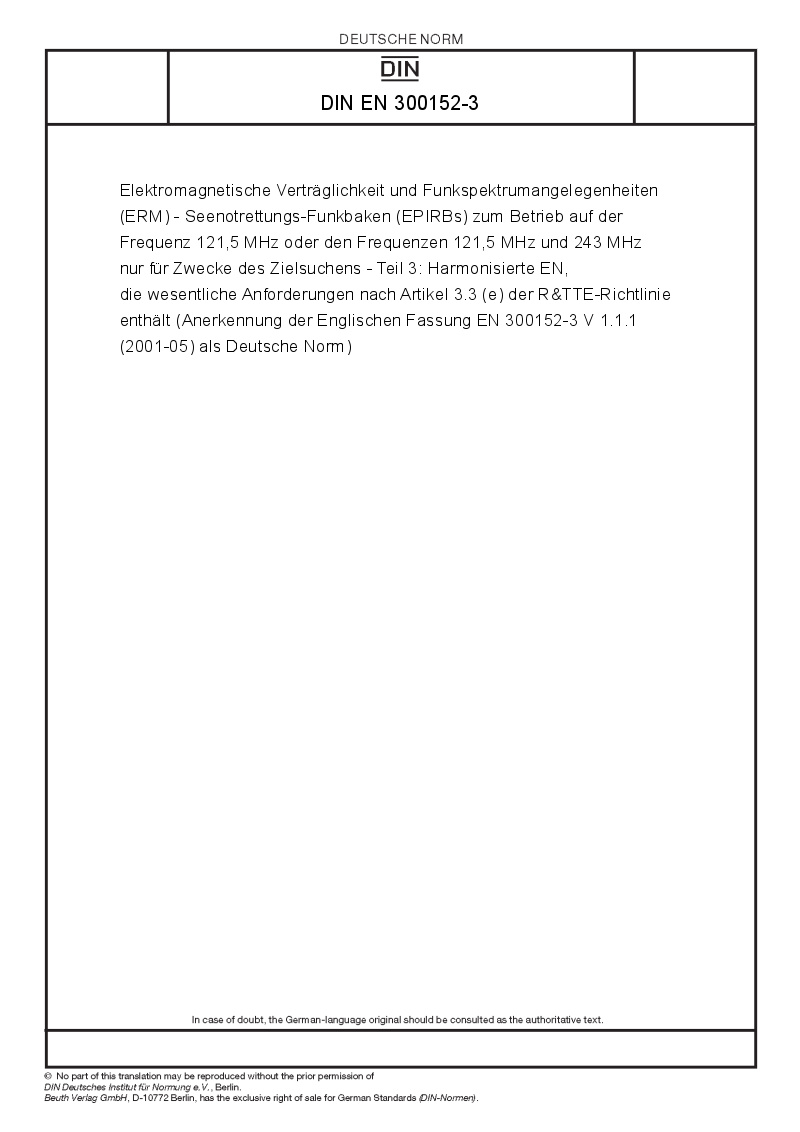 DEUTSCHE NORM

DIN

DIN EN 300152-3

Elektromagnetische Verträglichkeit und Funkspektrumangelegenheiten (ERM) - Seenotrettungs-Funkbaken (EPIRBs) zum Betrieb auf der Frequenz 121,5 MHz oder den Frequenzen 121,5 MHz und 243 MHz nur für Zwecke des Zielsuchens - Teil 3: Harmonisierte EN, die wesentliche Anforderungen nach Artikel 3.3 (e) der R&TTE-Richtlinie enthält (Anerkennung der Englischen Fassung EN 300152-3 V 1.1.1 (2001-05) als Deutsche Norm)

In case of doubt, the German-language original should be consulted as the authoritative text.

© No part of this translation may be reproduced without the prior permission of DIN Deutsches Institut für Normung e.V., Berlin.
Beuth Verlag GmbH, D-10772 Berlin, has the exclusive right of sale for German Standards (DIN-Normen).